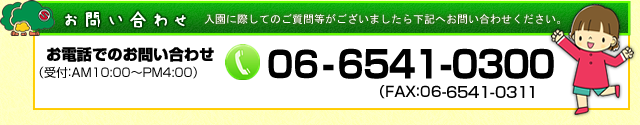 お問い合わせ 入園に際してのご質問等がございましたら下記へお問い合わせください。

お電話でのお問い合わせ
（受付:AM10:00～PM4:00）

06-6541-0300
（FAX:06-6541-0311